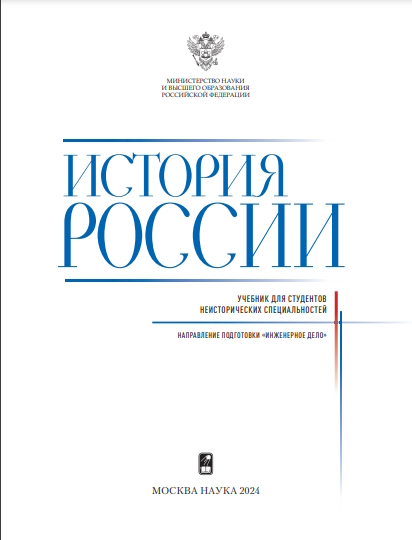 МИНИСТЕРСТВО НАУКИ
И ВЫСШЕГО ОБРАЗОВАНИЯ
РОССИЙСКОЙ ФЕДЕРАЦИИ

ИСТОРИЯ
РОССИИ

УЧЕБНИК ДЛЯ СТУДЕНТОВ
НЕИСТОРИЧЕСКИХ СПЕЦИАЛЬНОСТЕЙ

НАПРАВЛЕНИЕ ПОДГОТОВКИ «ИНЖЕНЕРНОЕ ДЕЛО»

МОСКВА НАУКА 2024